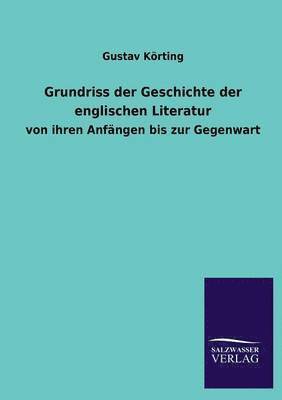 Gustav Körting

Grundriss der Geschichte der englischen Literatur
von ihren Anfängen bis zur Gegenwart

SALZWASSER
VERLAG